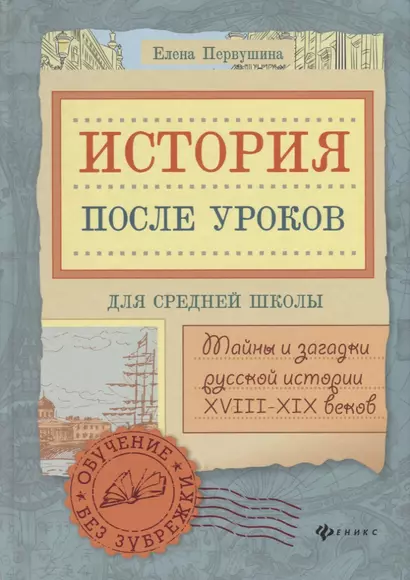 Елена Первушина

ИСТОРИЯ

ПОСЛЕ УРОКОВ

ДЛЯ СРЕДНЕЙ ШКОЛЫ

Тайны и загадки русской истории XVIII-XIX веков

ОБУЧЕНИЕ БЕЗ ЗУБРЕЖКИ

ФЕНИКС